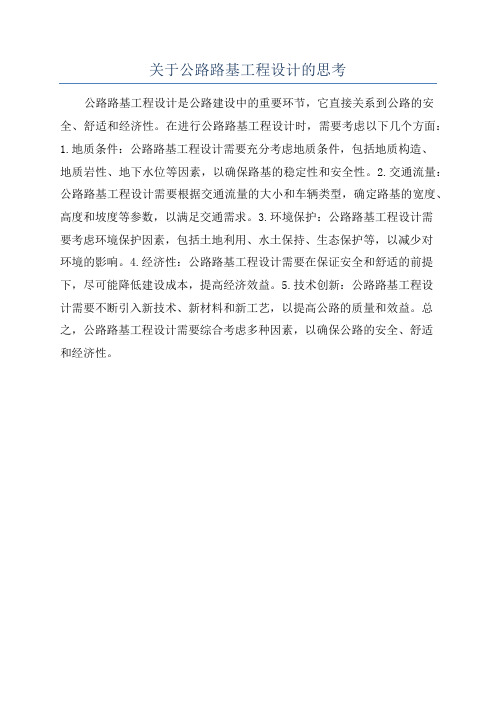 关于公路路基工程设计的思考

公路路基工程设计是公路建设中的重要环节，它直接关系到公路的安全、舒适和经济性。在进行公路路基工程设计时，需要考虑以下几个方面：1.地质条件：公路路基工程设计需要充分考虑地质条件，包括地质构造、地质岩性、地下水位等因素，以确保路基的稳定性和安全性。2.交通流量：公路路基工程设计需要根据交通流量的大小和车辆类型，确定路基的宽度、高度和坡度等参数，以满足交通需求。3.环境保护：公路路基工程设计需要考虑环境保护因素，包括土地利用、水土保持、生态保护等，以减少对环境的影响。4.经济性：公路路基工程设计需要在保证安全和舒适的前提下，尽可能降低建设成本，提高经济效益。5.技术创新：公路路基工程设计需要不断引入新技术、新材料和新工艺，以提高公路的质量和效益。总之，公路路基工程设计需要综合考虑多种因素，以确保公路的安全、舒适和经济性。